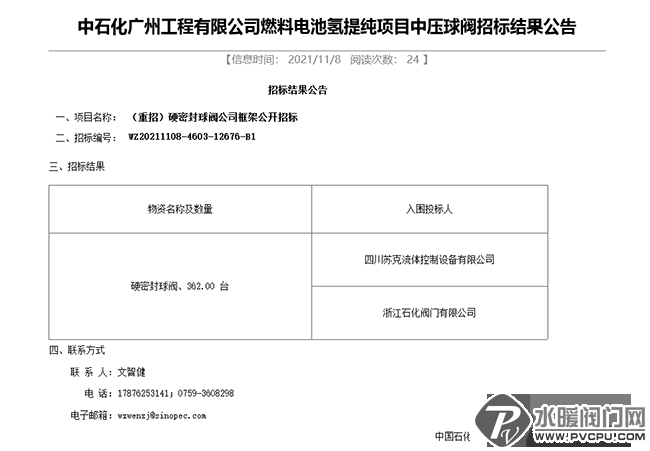 中石化广州工程有限公司燃料电池氢提纯项目中压球阀招标结果公告

【信息时间： 2021/11/8 阅读次数： 24 】

招标结果公告

一、项目名称： （重招）硬密封球阀公司框架公开招标

二、招标编号： WZ20211108-4603-12676-B1

三、招标结果

| 物资名称及数量 | 入围投标人 |
|---|---|
| 硬密封球阀、362.00 台 | 四川苏克流体控制设备有限公司 |
| | 浙江石化阀门有限公司 |

四、联系方式

联 系 人：文智健

电 话：17876253141；0759-3608298

电子邮箱：wzwenzj@sinopec.com

中国石化

水暖阀门网
WWW.PVCPU.COM